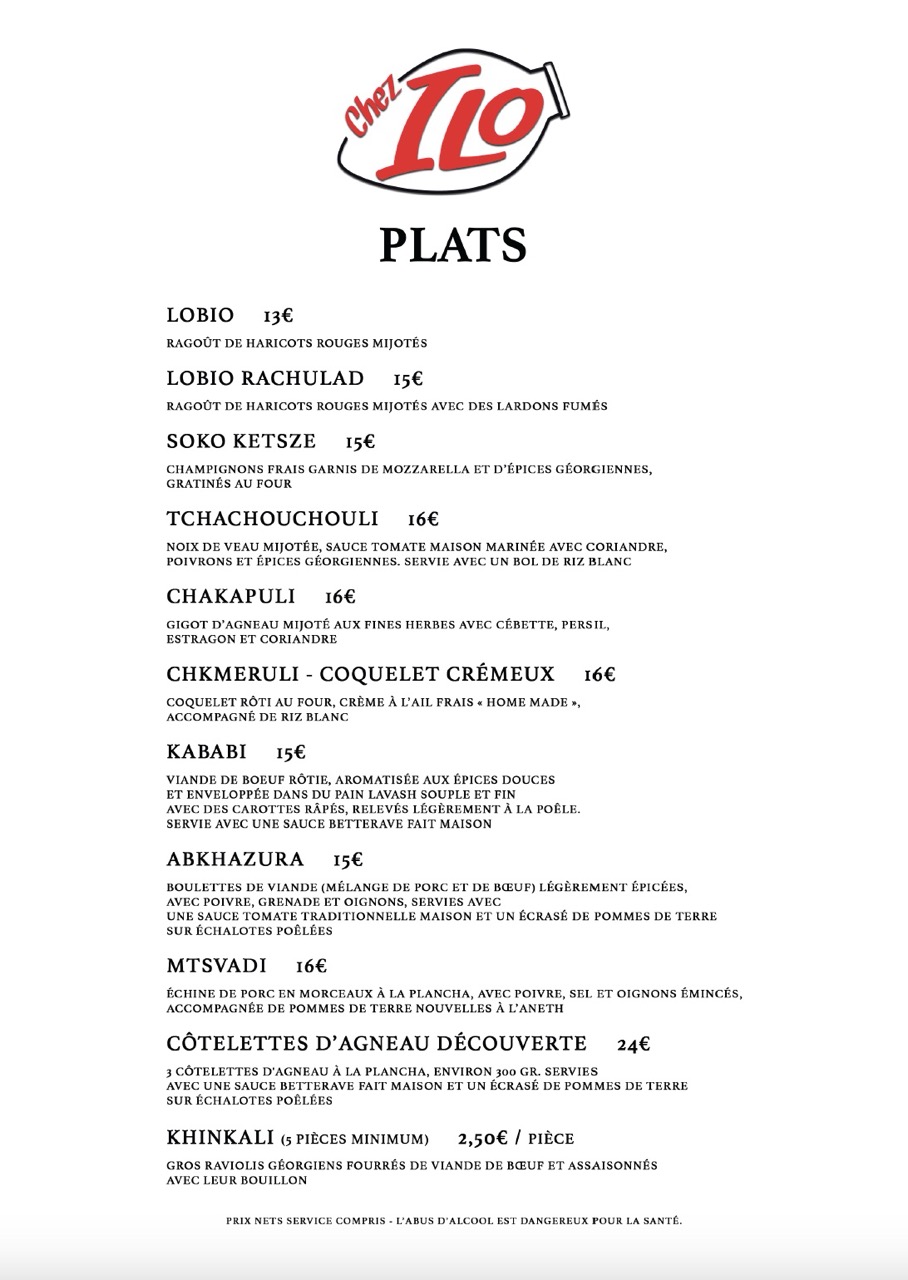 Chez ILO

PLATS

LOBIO 13€

RAGOÛT DE HARICOTS ROUGES MIJOTÉS

LOBIO RACHULAD 15€

RAGOÛT DE HARICOTS ROUGES MIJOTÉS AVEC DES LARDONS FUMÉS

SOKO KETSZE 15€

CHAMPIGNONS FRAIS GARNIS DE MOZZARELLA ET D'ÉPICES GÉORGIENNES, GRATINÉS AU FOUR

TCHACHOUCHOULI 16€

NOIX DE VEAU MIJOTÉE, SAUCE TOMATE MAISON MARINÉE AVEC CORIANDRE, POIVRONS ET ÉPICES GÉORGIENNES. SERVIE AVEC UN BOL DE RIZ BLANC

CHAKAPULI 16€

GIGOT D'AGNEAU MIJOTÉ AUX FINES HERBES AVEC CÉBETTE, PERSIL, ESTRAGON ET CORIANDRE

CHKMERULI - COQUELET CRÉMEUX 16€

COQUELET RÔTI AU FOUR, CRÈME À L'AIL FRAIS « HOME MADE », ACCOMPAGNÉ DE RIZ BLANC

KABABI 15€

VIANDE DE BOEUF RÔTIE, AROMATISÉE AUX ÉPICES DOUCES ET ENVELOPPÉE DANS DU PAIN LAVASH SOUPLE ET FIN AVEC DES CAROTTES RÂPÉS, RELEVÉS LÉGÈREMENT À LA POÊLE. SERVIE AVEC UNE SAUCE BETTERAVE FAIT MAISON

ABKHAZURA 15€

BOULETTES DE VIANDE (MÉLANGE DE PORC ET DE BŒUF) LÉGÈREMENT ÉPICÉES, AVEC POIVRE, GRENADE ET OIGNONS, SERVIES AVEC UNE SAUCE TOMATE TRADITIONNELLE MAISON ET UN ÉCRASÉ DE POMMES DE TERRE SUR ÉCHALOTES POÊLÉES

MTSVADI 16€

ÉCHINE DE PORC EN MORCEAUX À LA PLANCHA, AVEC POIVRE, SEL ET OIGNONS ÉMINCÉS, ACCOMPAGNÉE DE POMMES DE TERRE NOUVELLES À L'ANETH

CÔTELETTES D'AGNEAU DÉCOUVERTE 24€

3 CÔTELETTES D'AGNEAU À LA PLANCHA, ENVIRON 300 GR. SERVIES AVEC UNE SAUCE BETTERAVE FAIT MAISON ET UN ÉCRASÉ DE POMMES DE TERRE SUR ÉCHALOTES POÊLÉES

KHINKALI (5 PIÈCES MINIMUM) 2,50€ / PIÈCE

GROS RAVIOLIS GÉORGIENS FOURRÉS DE VIANDE DE BŒUF ET ASSAISONNÉS AVEC LEUR BOUILLON

PRIX NETS SERVICE COMPRIS - L'ABUS D'ALCOOL EST DANGEREUX POUR LA SANTÉ.